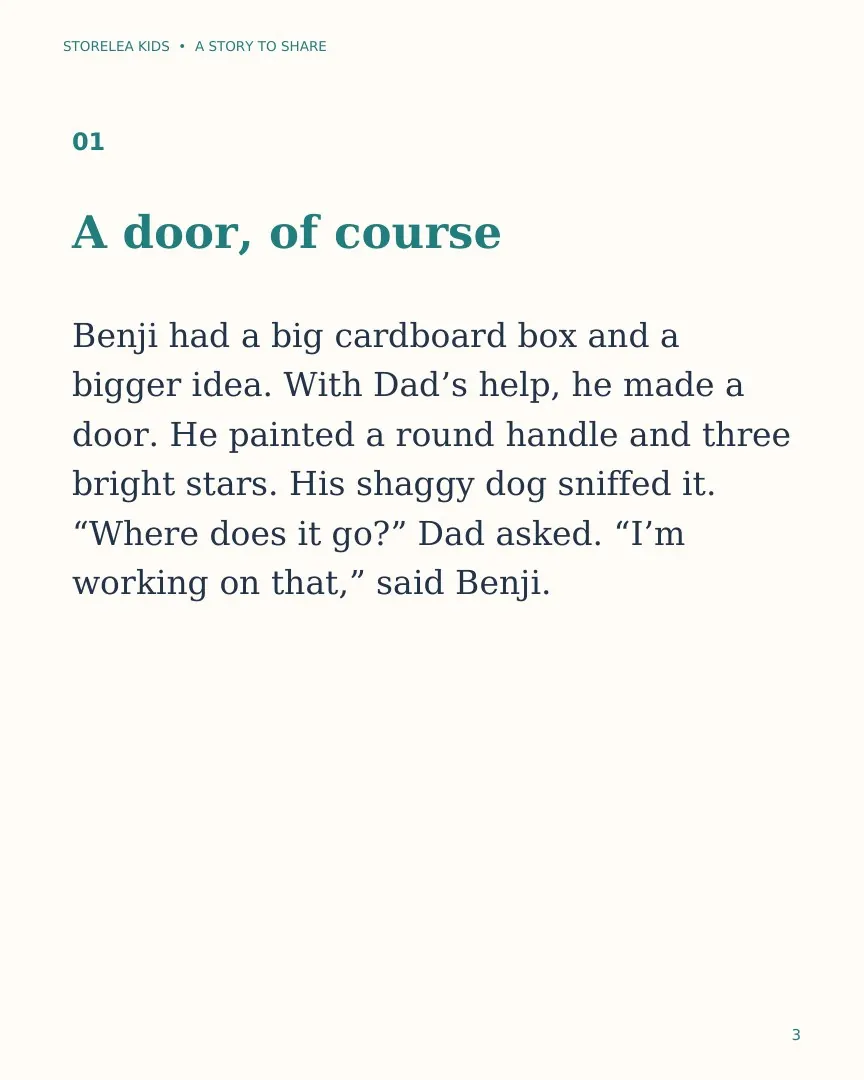 STORELEA KIDS • A STORY TO SHARE

01

A door, of course

Benji had a big cardboard box and a bigger idea. With Dad’s help, he made a door. He painted a round handle and three bright stars. His shaggy dog sniffed it. “Where does it go?” Dad asked. “I’m working on that,” said Benji.

3